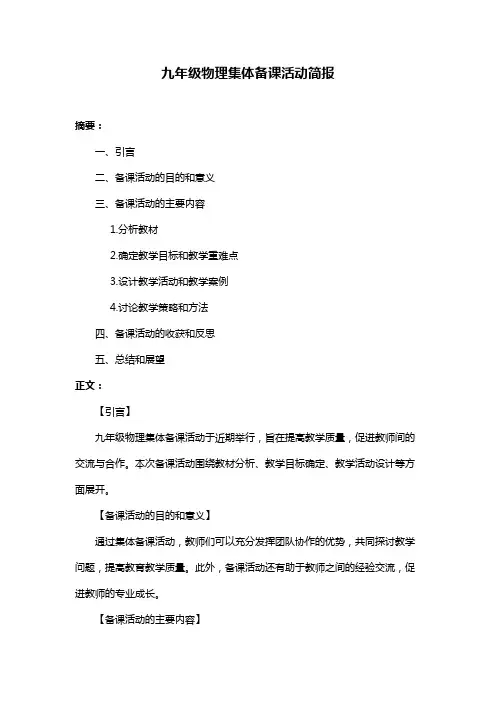 九年级物理集体备课活动简报

摘要：

一、引言

二、备课活动的目的和意义

三、备课活动的主要内容

1.分析教材

2.确定教学目标和教学重难点

3.设计教学活动和教学案例

4.讨论教学策略和方法

四、备课活动的收获和反思

五、总结和展望

正文：

【引言】

九年级物理集体备课活动于近期举行，旨在提高教学质量，促进教师间的交流与合作。本次备课活动围绕教材分析、教学目标确定、教学活动设计等方面展开。

【备课活动的目的和意义】

通过集体备课活动，教师们可以充分发挥团队协作的优势，共同探讨教学问题，提高教育教学质量。此外，备课活动还有助于教师之间的经验交流，促进教师的专业成长。

【备课活动的主要内容】